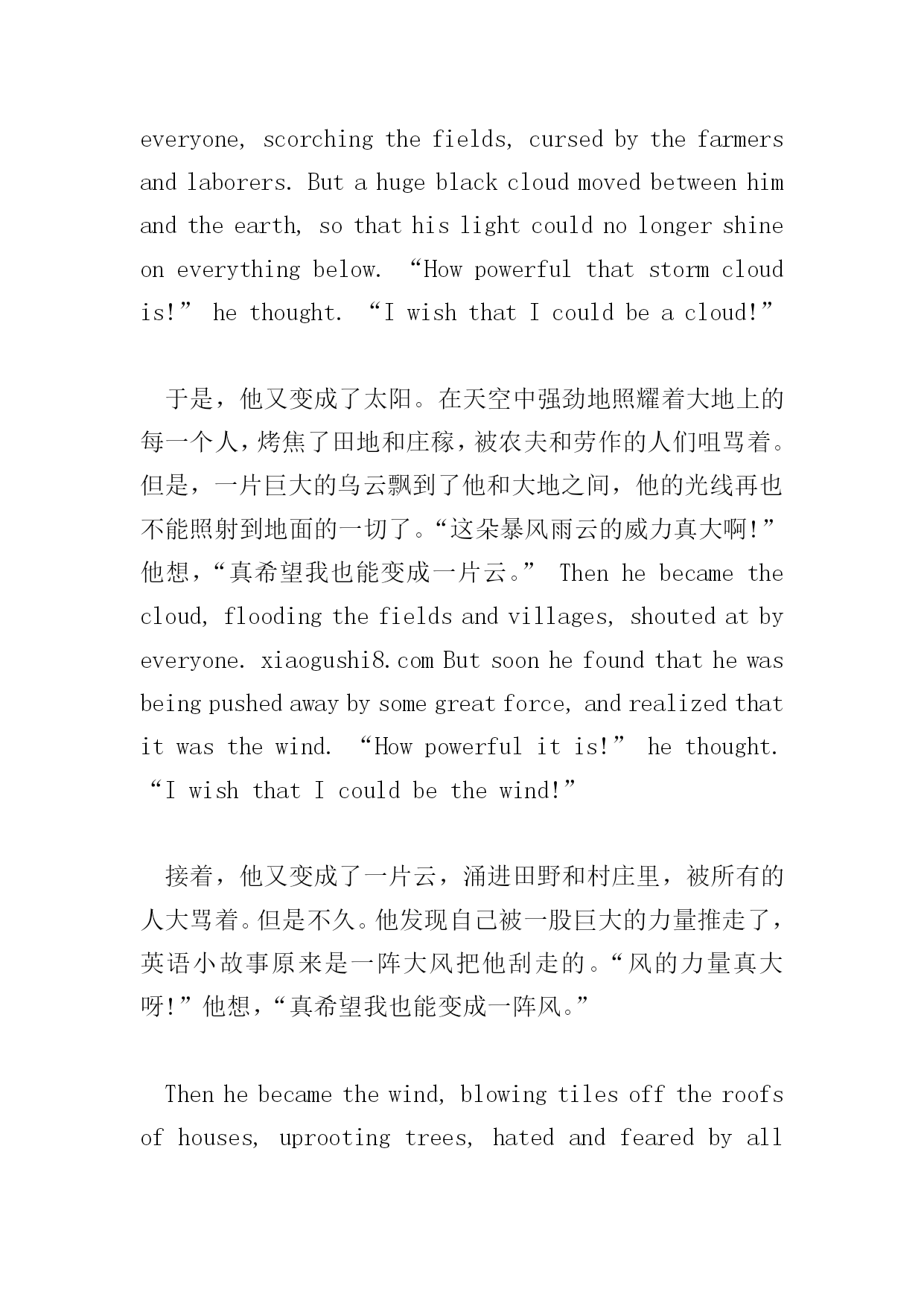 everyone, scorching the fields, cursed by the farmers and laborers. But a huge black cloud moved between him and the earth, so that his light could no longer shine on everything below. “How powerful that storm cloud is!” he thought. “I wish that I could be a cloud!”

于是，他又变成了太阳。在天空中强劲地照耀着大地上的每一个人，烤焦了田地和庄稼，被农夫和劳作的人们咀骂着。但是，一片巨大的乌云飘到了他和大地之间，他的光线再也不能照射到地面的一切了。“这朵暴风雨云的威力真大啊!”他想，“真希望我也能变成一片云。” Then he became the cloud, flooding the fields and villages, shouted at by everyone. xiaogushi8.com But soon he found that he was being pushed away by some great force, and realized that it was the wind. “How powerful it is!” he thought. “I wish that I could be the wind!”

接着，他又变成了一片云，涌进田野和村庄里，被所有的人大骂着。但是不久。他发现自己被一股巨大的力量推走了，英语小故事原来是一阵大风把他刮走的。“风的力量真大呀!”他想，“真希望我也能变成一阵风。”

Then he became the wind, blowing tiles off the roofs of houses, uprooting trees, hated and feared by all